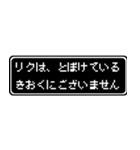 リクは、とぼけている
きおくにございません